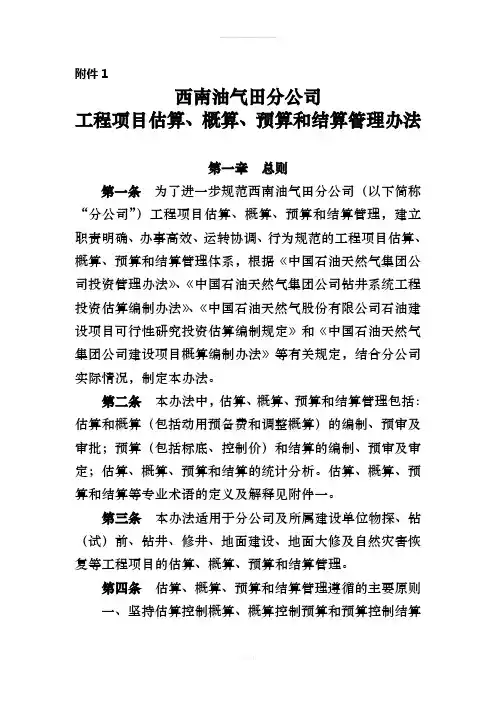 附件 1

西南油气田分公司
工程项目估算、概算、预算和结算管理办法

第一章 总则

第一条 为了进一步规范西南油气田分公司（以下简称“分公司”）工程项目估算、概算、预算和结算管理，建立职责明确、办事高效、运转协调、行为规范的工程项目估算、概算、预算和结算管理体系，根据《中国石油天然气集团公司投资管理办法》、《中国石油天然气集团公司钻井系统工程投资估算编制办法》、《中国石油天然气股份有限公司石油建设项目可行性研究投资估算编制规定》和《中国石油天然气集团公司建设项目概算编制办法》等有关规定，结合分公司实际情况，制定本办法。

第二条 本办法中，估算、概算、预算和结算管理包括：估算和概算（包括动用预备费和调整概算）的编制、预审及审批；预算（包括标底、控制价）和结算的编制、预审及审定；估算、概算、预算和结算的统计分析。估算、概算、预算和结算等专业术语的定义及解释见附件一。

第三条 本办法适用于分公司及所属建设单位物探、钻（试）前、钻井、修井、地面建设、地面大修及自然灾害恢复等工程项目的估算、概算、预算和结算管理。

第四条 估算、概算、预算和结算管理遵循的主要原则

一、坚持估算控制概算、概算控制预算和预算控制结算